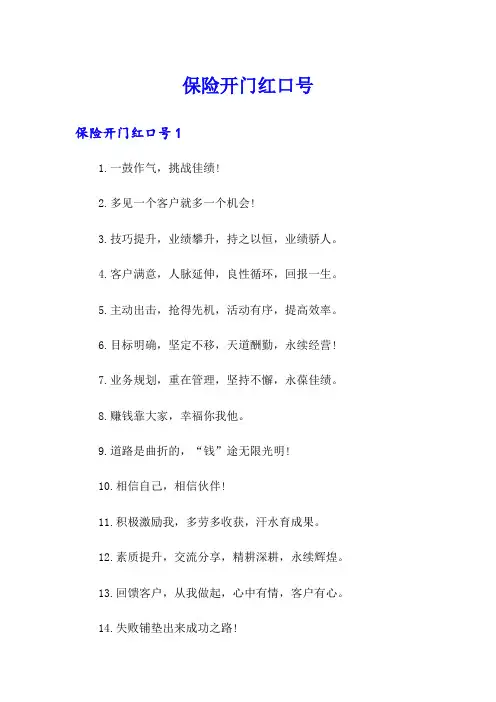 保险开门红口号

保险开门红口号1

1.一鼓作气，挑战佳绩!

2.多见一个客户就多一个机会!

3.技巧提升，业绩攀升，持之以恒，业绩骄人。

4.客户满意，人脉延伸，良性循环，回报一生。

5.主动出击，抢得先机，活动有序，提高效率。

6.目标明确，坚定不移，天道酬勤，永续经营!

7.业务规划，重在管理，坚持不懈，永葆佳绩。

8.赚钱靠大家，幸福你我他。

9.道路是曲折的，“钱”途无限光明!

10.相信自己，相信伙伴!

11.积极激励我，多劳多收获，汗水育成果。

12.素质提升，交流分享，精耕深耕，永续辉煌。

13.回馈客户，从我做起，心中有情，客户有心。

14.失败铺垫出来成功之路!